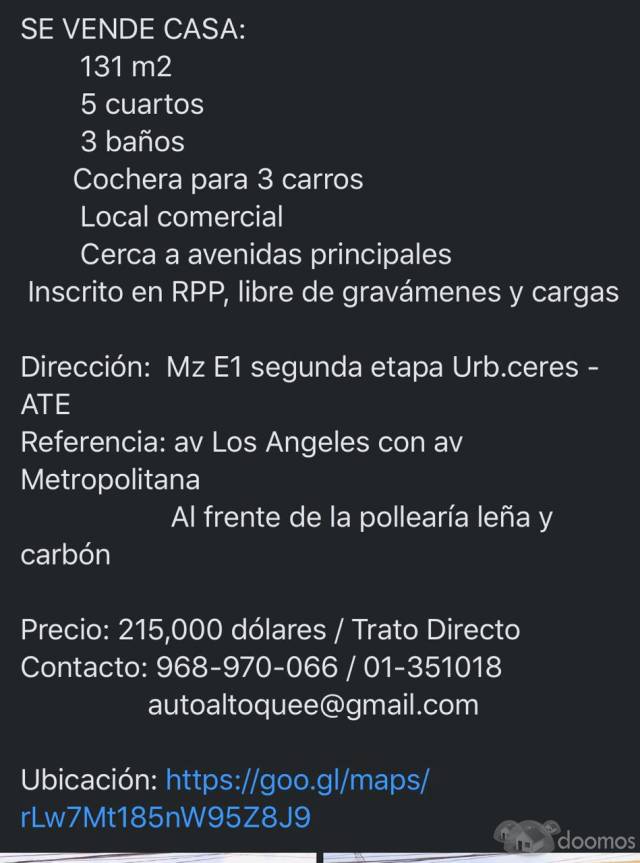 SE VENDE CASA:
131 m2
5 cuartos
3 baños
Cochera para 3 carros
Local comercial
Cerca a avenidas principales
Inscrito en RPP, libre de gravámenes y cargas

Dirección: Mz E1 segunda etapa Urb.ceres - ATE
Referencia: av Los Angeles con av Metropolitana
Al frente de la pollearía leña y carbón

Precio: 215,000 dólares / Trato Directo
Contacto: 968-970-066 / 01-351018
autoaltoquee@gmail.com

Ubicación: https://goo.gl/maps/rLw7Mt185nW95Z8J9

doomos